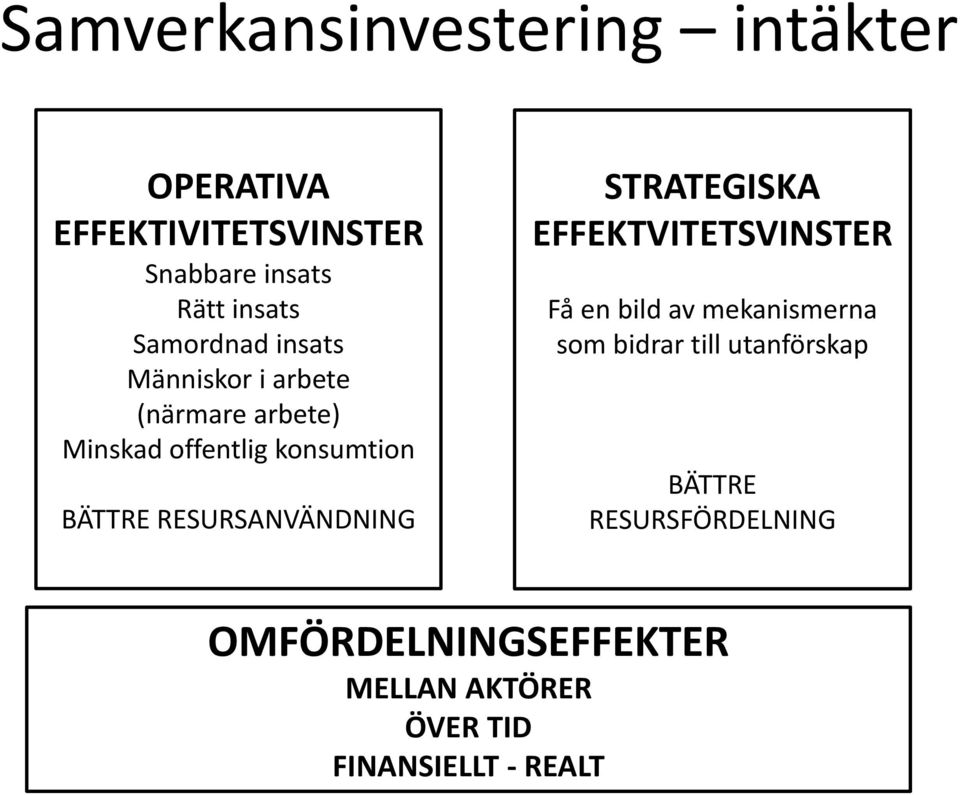 Samverkansinvestering – intäkter

OPERATIVA EFFEKTIVITETSVINSTER
Snabbare insats
Rätt insats
Samordnad insats
Människor i arbete
(närmare arbete)
Minskad offentlig konsumtion

BÄTTRE RESURSANVÄNDNING

STRATEGISKA EFFEKTVITETSVINSTER

Få en bild av mekanismerna som bidrar till utanförskap

BÄTTRE RESURSFÖRDELNING

OMFÖRDELNINGSEFFEKTER
MELLAN AKTÖRER
ÖVER TID
FINANSIELLT - REALT